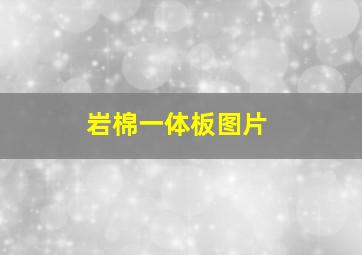 岩棉一体板图片